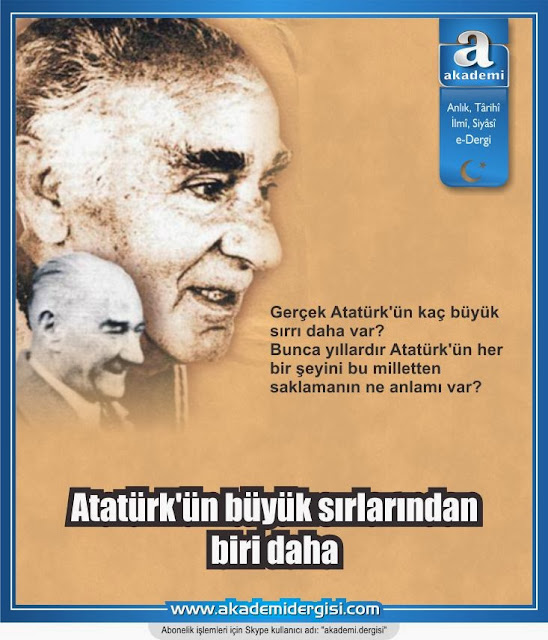 a
akademi

Anlık, Târihî
İlmî, Siyâsî
e-Dergi

Gerçek Atatürk'ün kaç büyük sırrı daha var?
Bunca yıllardır Atatürk'ün her bir şeyini bu milletten saklamanın ne anlamı var?

Atatürk'ün büyük sırlarından biri daha

www.akademidergisi.com

Abonelik işlemleri için Skype kullanıcı adı: "akademi.dergisi"